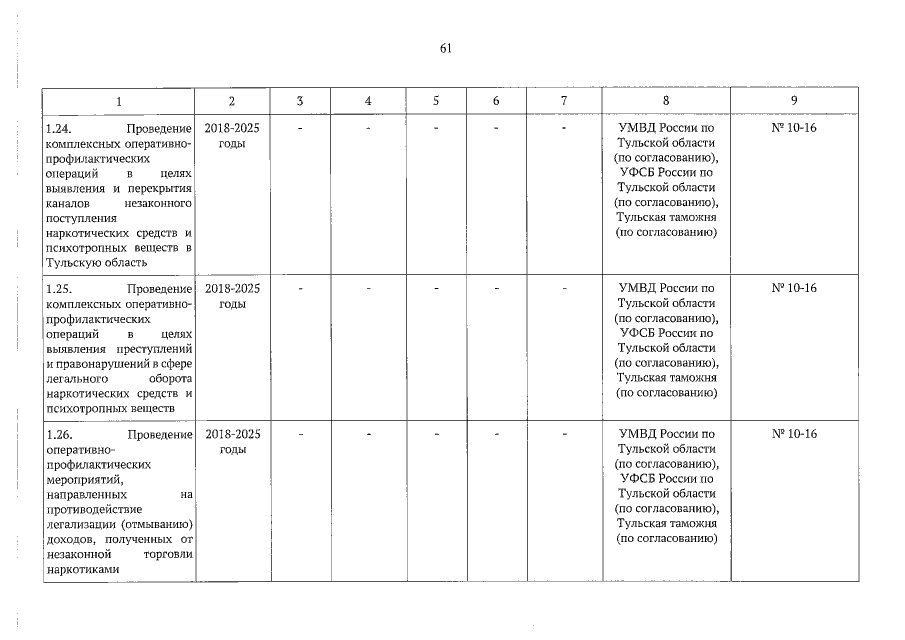 61

| 1 | 2 | 3 | 4 | 5 | 6 | 7 | 8 | 9 |
|---|---|---|---|---|---|---|---|---|
| 1.24. Проведение комплексных оперативно-профилактических операций в целях выявления и перекрытия каналов незаконного поступления наркотических средств и психотропных веществ в Тульскую область | 2018-2025 годы | - | - | - | - | - | УМВД России по Тульской области (по согласованию), УФСБ России по Тульской области (по согласованию), Тульская таможня (по согласованию) | № 10-16 |
| 1.25. Проведение комплексных оперативно-профилактических операций в целях выявления преступлений и правонарушений в сфере легального оборота наркотических средств и психотропных веществ | 2018-2025 годы | - | - | - | - | - | УМВД России по Тульской области (по согласованию), УФСБ России по Тульской области (по согласованию), Тульская таможня (по согласованию) | № 10-16 |
| 1.26. Проведение оперативно-профилактических мероприятий, направленных на противодействие легализации (отмыванию) доходов, полученных от незаконной торговли наркотиками | 2018-2025 годы | - | - | - | - | - | УМВД России по Тульской области (по согласованию), УФСБ России по Тульской области (по согласованию), Тульская таможня (по согласованию) | № 10-16 |